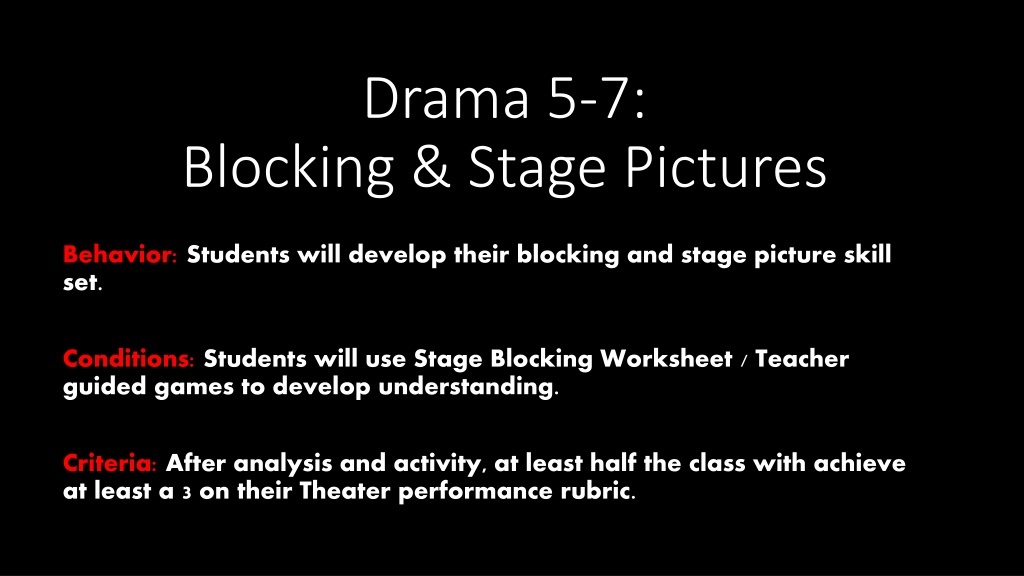 Drama 5-7:
Blocking & Stage Pictures

Behavior: Students will develop their blocking and stage picture skill set.

Conditions: Students will use Stage Blocking Worksheet / Teacher guided games to develop understanding.

Criteria: After analysis and activity, at least half the class with achieve at least a 3 on their Theater performance rubric.